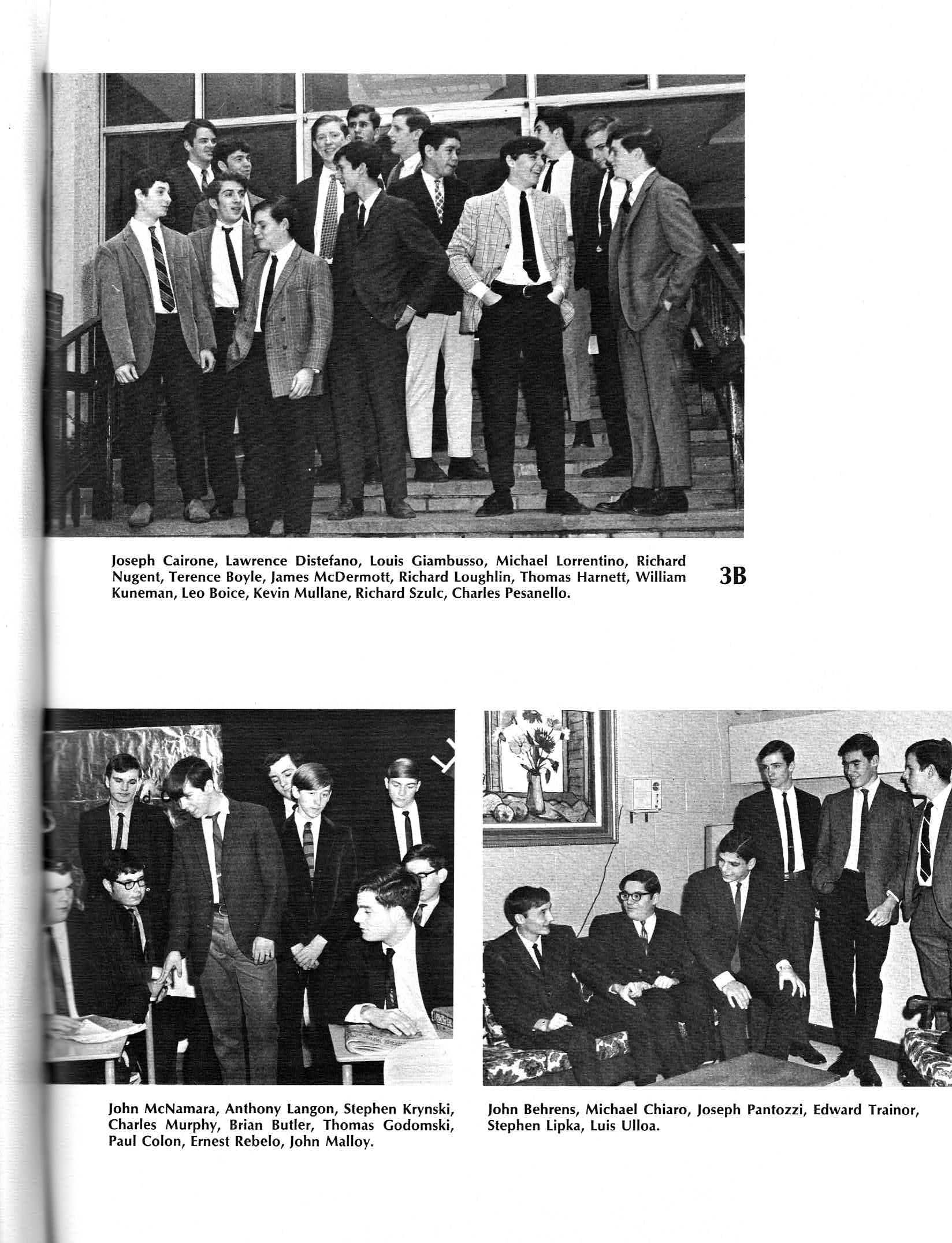 Joseph Cairone, Lawrence Distefano, Louis Giambusso, Michael Lorrentino, Richard Nugent, Terence Boyle, James McDermott, Richard Loughlin, Thomas Harnett, William Kuneman, Leo Boice, Kevin Mullane, Richard Szulc, Charles Pesanello.

3B

John McNamara, Anthony Langon, Stephen Krynski, Charles Murphy, Brian Butler, Thomas Godomski, Paul Colon, Ernest Rebelo, John Malloy.

John Behrens, Michael Chiaro, Joseph Pantozzi, Edward Trainor, Stephen Lipka, Luis Ulloa.